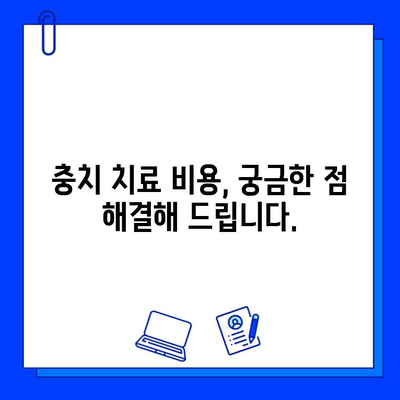 충치 치료 비용, 궁금한 점
해결해 드립니다.